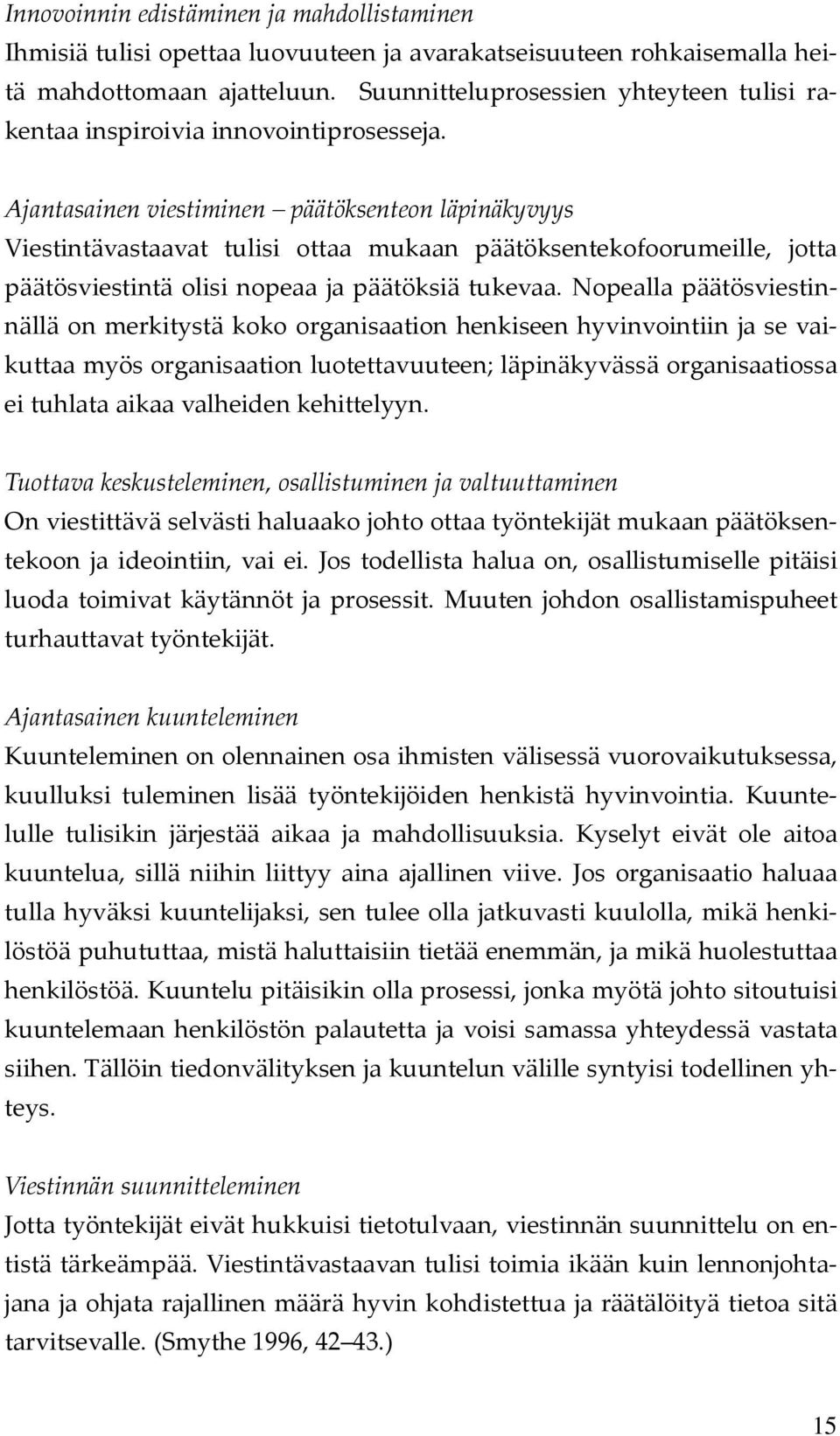 Innovoinnin edistäminen ja mahdollistaminen
Ihmisiä tulisi opettaa luovuuteen ja avarakatseisuuteen rohkaisemalla heitä mahdottomaan ajatteluun. Suunnitteluprosessien yhteyteen tulisi rakentaa inspiroivia innovointiprosesseja.

Ajantasainen viestiminen – päätöksenteon läpinäkyvyys
Viestintävastaavat tulisi ottaa mukaan päätöksentekofoorumeille, jotta päätösviestintä olisi nopeaa ja päätöksiä tukevaa. Nopealla päätösviestinnällä on merkitystä koko organisaation henkiseen hyvinvointiin ja se vaikuttaa myös organisaation luotettavuuteen; läpinäkyvässä organisaatiossa ei tuhlata aikaa valheiden kehittelyyn.

Tuottava keskusteleminen, osallistuminen ja valtuuttaminen
On viestittävä selvästi haluaako johto ottaa työntekijät mukaan päätöksentekoon ja ideointiin, vai ei. Jos todellista halua on, osallistumiselle pitäisi luoda toimivat käytännöt ja prosessit. Muuten johdon osallistamispuheet turhauttavat työntekijät.

Ajantasainen kuunteleminen
Kuunteleminen on olennainen osa ihmisten välisessä vuorovaikutuksessa, kuulluksi tuleminen lisää työntekijöiden henkistä hyvinvointia. Kuuntelulle tulisikin järjestää aikaa ja mahdollisuuksia. Kyselyt eivät ole aitoa kuuntelua, sillä niihin liittyy aina ajallinen viive. Jos organisaatio haluaa tulla hyväksi kuuntelijaksi, sen tulee olla jatkuvasti kuulolla, mikä henkilöstöä puhututtaa, mistä haluttaisiin tietää enemmän, ja mikä huolestuttaa henkilöstöä. Kuuntelu pitäisikin olla prosessi, jonka myötä johto sitoutuisi kuuntelemaan henkilöstön palautetta ja voisi samassa yhteydessä vastata siihen. Tällöin tiedonvälityksen ja kuuntelun välille syntyisi todellinen yhteys.

Viestinnän suunnitteleminen
Jotta työntekijät eivät hukkuisi tietotulvaan, viestinnän suunnittelu on entistä tärkeämpää. Viestintävastaavan tulisi toimia ikään kuin lennonjohtajana ja ohjata rajallinen määrä hyvin kohdistettua ja räätälöityä tietoa sitä tarvitsevalle. (Smythe 1996, 42–43.)

15